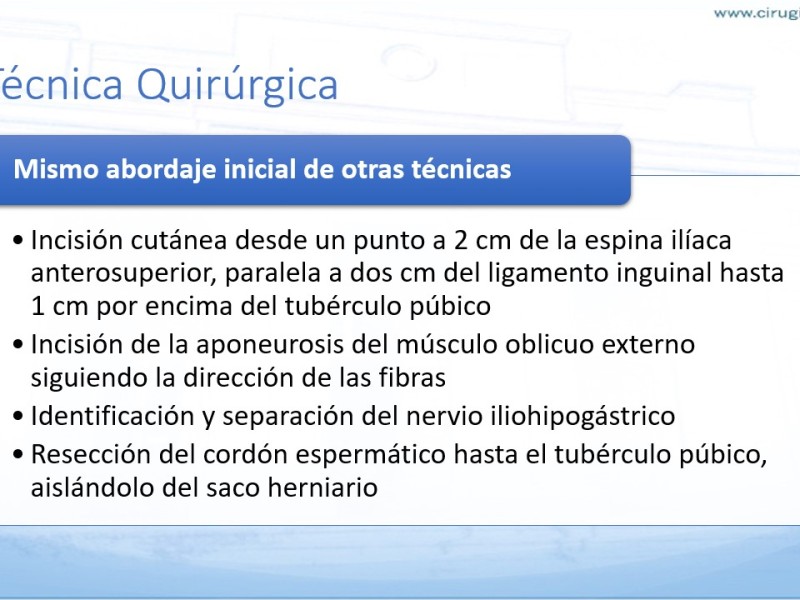 www.cirugi

écnica Quirúrgica

Mismo abordaje inicial de otras técnicas

• Incisión cutánea desde un punto a 2 cm de la espina ilíaca anterosuperior, paralela a dos cm del ligamento inguinal hasta 1 cm por encima del tubérculo púbico
• Incisión de la aponeurosis del músculo oblicuo externo siguiendo la dirección de las fibras
• Identificación y separación del nervio iliohipogástrico
• Resección del cordón espermático hasta el tubérculo púbico, aislándolo del saco herniario